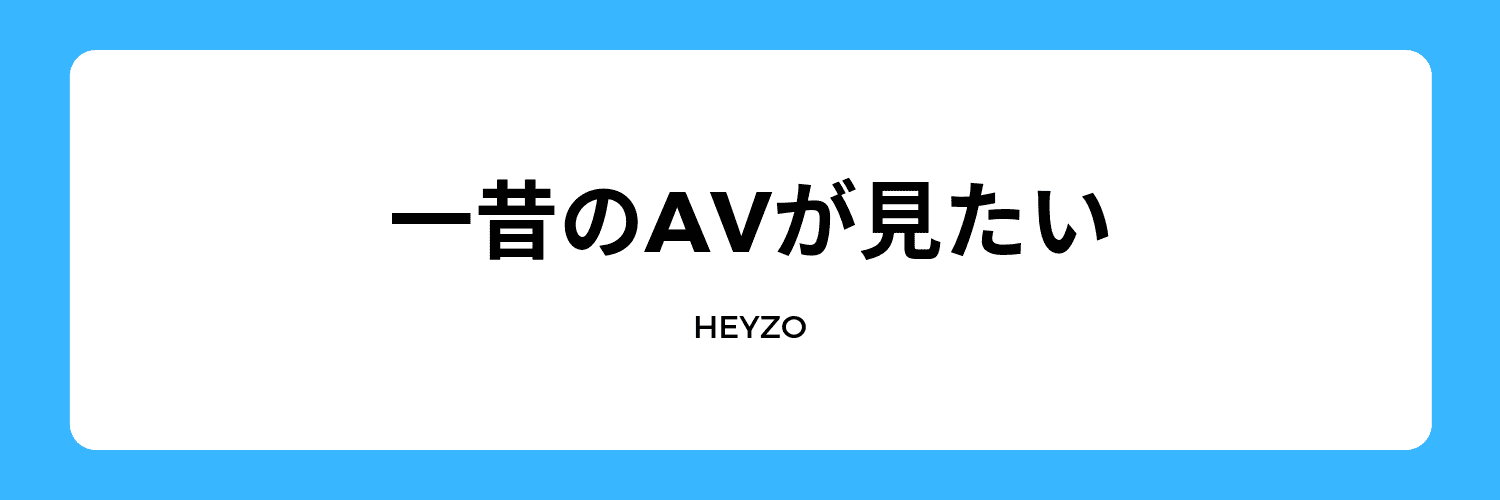 一昔のAVが見たい

HEYZO